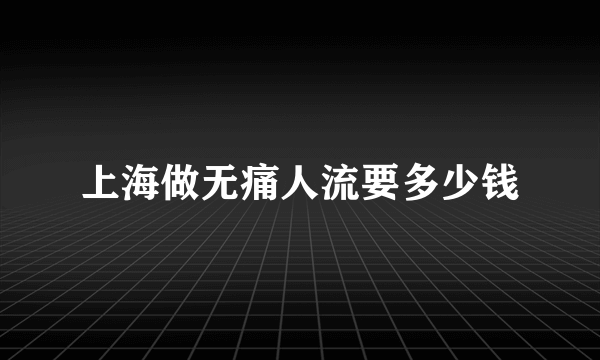 上海做无痛人流要多少钱